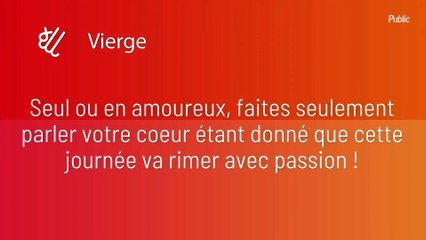 Public

Vierge

Seul ou en amoureux, faites seulement parler votre coeur étant donné que cette journée va rimer avec passion !